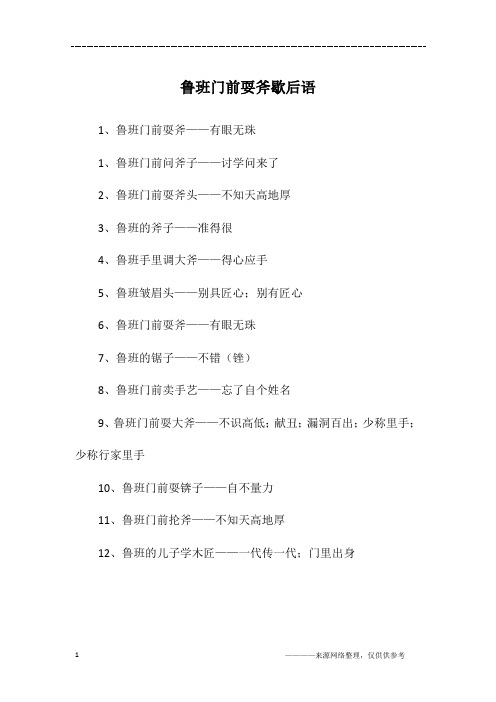 ------------------------------------------------------------

鲁班门前耍斧歇后语

1、鲁班门前耍斧——有眼无珠

1、鲁班门前问斧子——讨学问来了

2、鲁班门前耍斧头——不知天高地厚

3、鲁班的斧子——准得很

4、鲁班手里调大斧——得心应手

5、鲁班皱眉头——别具匠心；别有匠心

6、鲁班门前耍斧——有眼无珠

7、鲁班的锯子——不错（锉）

8、鲁班门前卖手艺——忘了自个姓名

9、鲁班门前耍大斧——不识高低；献丑；漏洞百出；少称里手；少称行家里手

10、鲁班门前耍锛子——自不量力

11、鲁班门前抡斧——不知天高地厚

12、鲁班的儿子学木匠——一代传一代；门里出身

1

————来源网络整理，仅供供参考